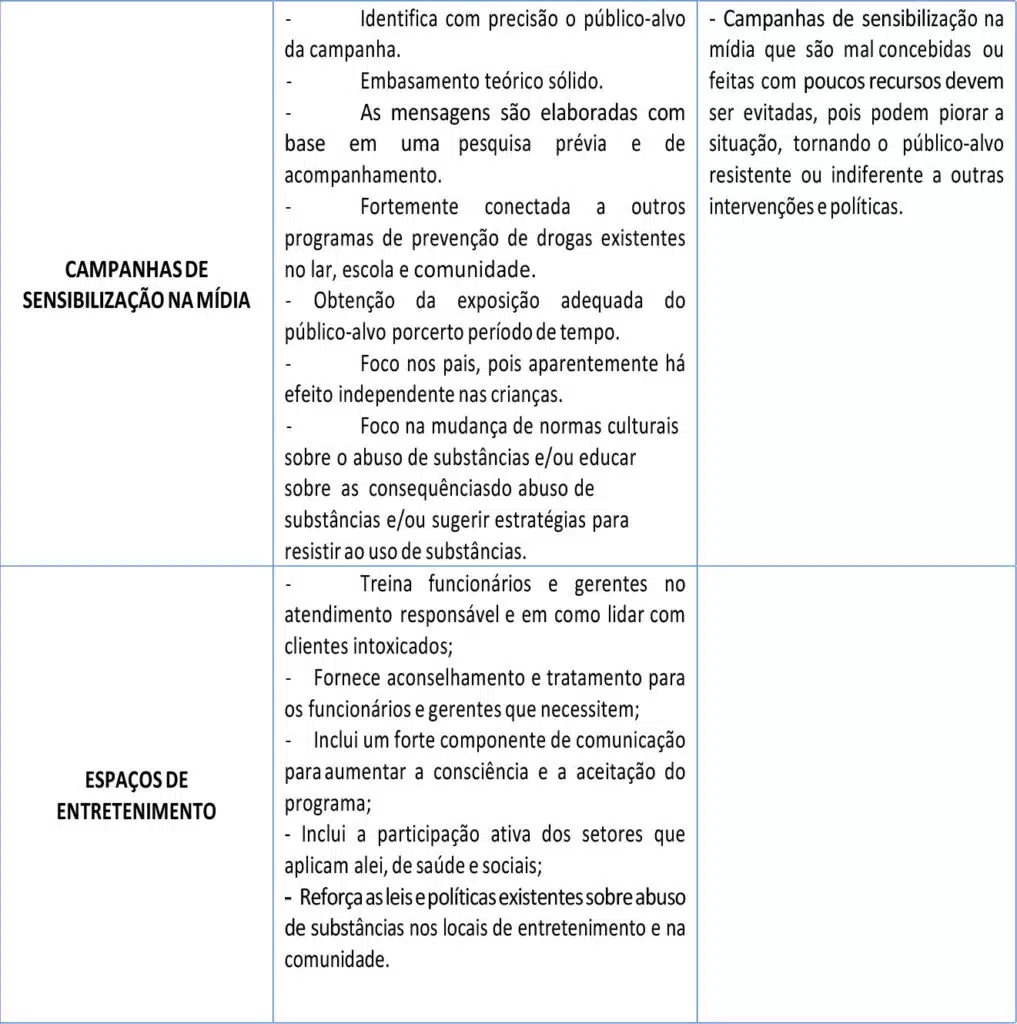 | CAMPANHAS DE SENSIBILIZAÇÃO NA MÍDIA | - Identifica com precisão o público-alvo da campanha. - Embasamento teórico sólido. - As mensagens são elaboradas com base em uma pesquisa prévia e de acompanhamento. - Fortemente conectada a outros programas de prevenção de drogas existentes no lar, escola e comunidade. - Obtenção da exposição adequada do público-alvo porcerto período de tempo. - Foco nos pais, pois aparentemente há efeito independente nas crianças. - Foco na mudança de normas culturais sobre o abuso de substâncias e/ou educar sobre as consequênciasdo abuso de substâncias e/ou sugerir estratégias para resistir ao uso de substâncias. | - Campanhas de sensibilização na mídia que são mal concebidas ou feitas com poucos recursos devem ser evitadas, pois podem piorar a situação, tornando o público-alvo resistente ou indiferente a outras intervenções e políticas. |
|---|---|---|
| ESPAÇOS DE ENTRETENIMENTO | - Treina funcionários e gerentes no atendimento responsável e em como lidar com clientes intoxicados; - Fornece aconselhamento e tratamento para os funcionários e gerentes que necessitem; - Inclui um forte componente de comunicação para aumentar a consciência e a aceitação do programa; - Inclui a participação ativa dos setores que aplicam alei, de saúde e sociais; - Reforça as leis e políticas existentes sobre abuso de substâncias nos locais de entretenimento e na comunidade. | |